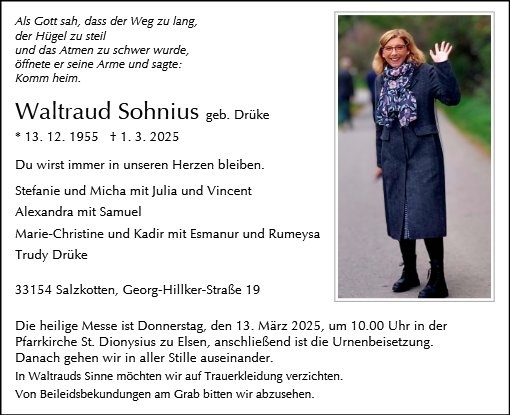 Als Gott sah, dass der Weg zu lang,
der Hügel zu steil
und das Atmen zu schwer wurde,
öffnete er seine Arme und sagte:
Komm heim.

Waltraud Sohnius geb. Drüke

* 13. 12. 1955 † 1. 3. 2025

Du wirst immer in unseren Herzen bleiben.

Stefanie und Micha mit Julia und Vincent
Alexandra mit Samuel
Marie-Christine und Kadir mit Esmanur und Rumeysa
Trudy Drüke

33154 Salzkotten, Georg-Hillker-Straße 19

Die heilige Messe ist Donnerstag, den 13. März 2025, um 10.00 Uhr in der Pfarrkirche St. Dionysius zu Elsen, anschließend ist die Urnenbeisetzung. Danach gehen wir in aller Stille auseinander.

In Waltrauds Sinne möchten wir auf Trauerkleidung verzichten.

Von Beileidsbekundungen am Grab bitten wir abzusehen.